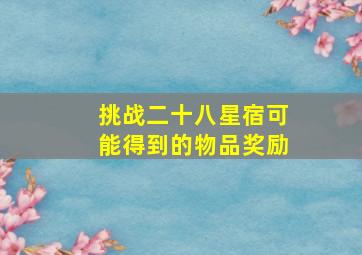 挑战二十八星宿可能得到的物品奖励